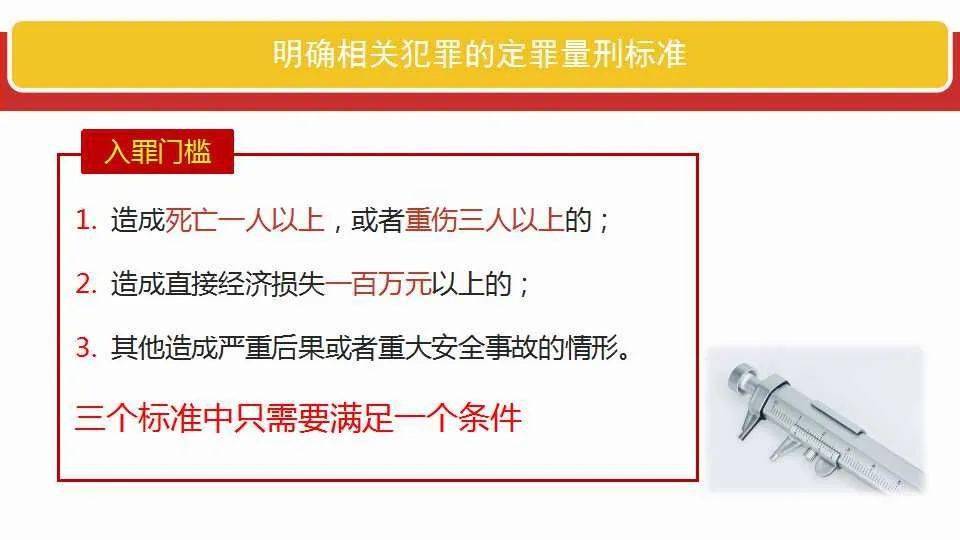 明确相关犯罪的定罪量刑标准

入罪门槛

1. 造成死亡一人以上，或者重伤三人以上的；

2. 造成直接经济损失一百万元以上的；

3. 其他造成严重后果或者重大安全事故的情形。

三个标准中只需要满足一个条件